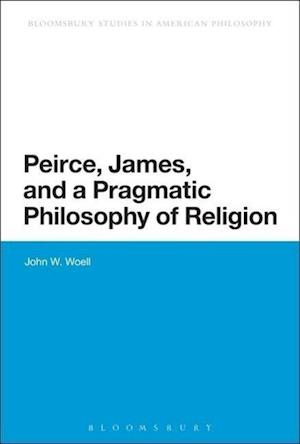 BLOOMSBURY STUDIES IN AMERICAN PHILOSOPHY

Peirce, James, and a Pragmatic Philosophy of Religion

John W. Woell

BLOOMSBURY